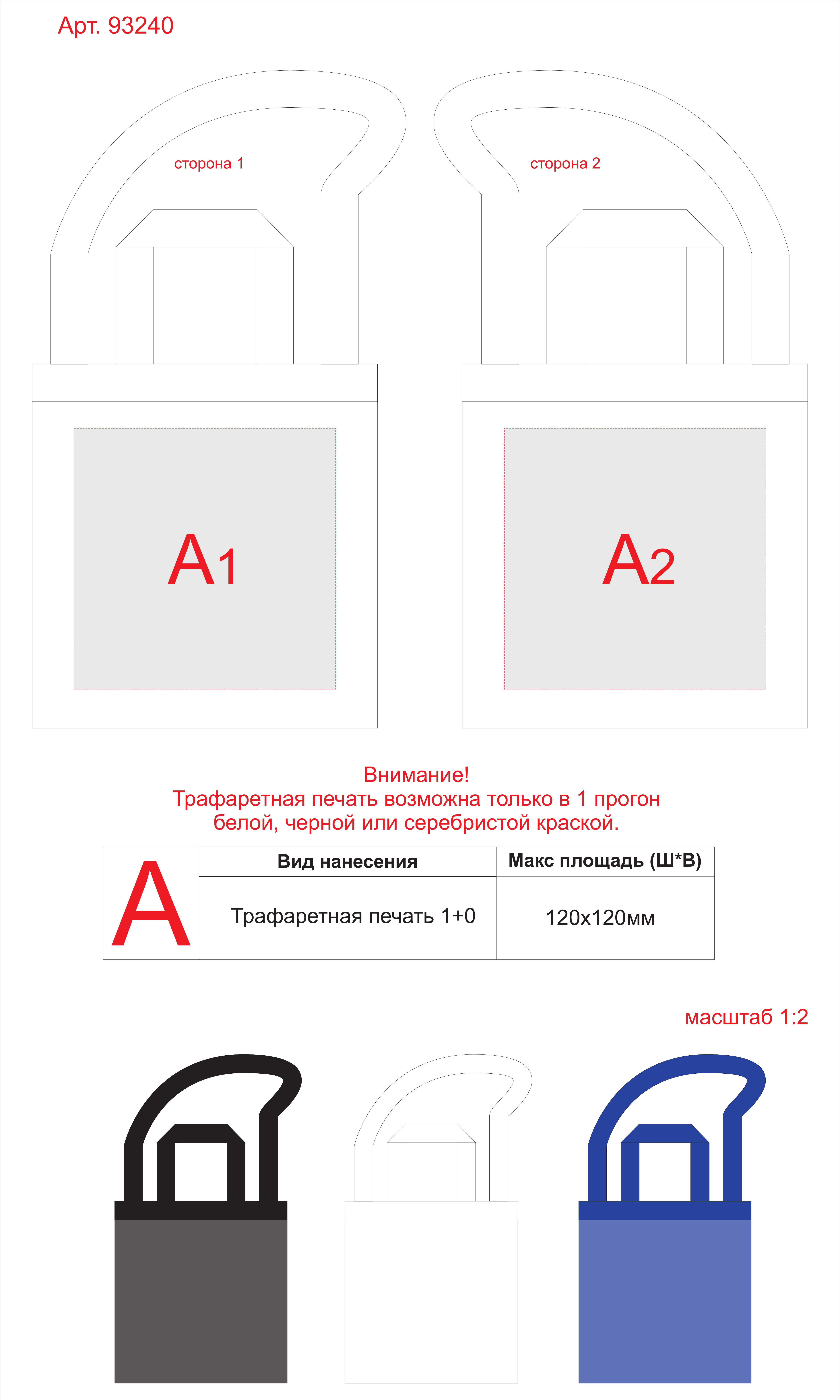 Арт. 93240

сторона 1

сторона 2

A1

A2

Внимание!
Трафаретная печать возможна только в 1 прогон белой, черной или серебристой краской.

| A | Вид нанесения | Макс площадь (Ш*В) |
|---|---|---|
| | Трафаретная печать 1+0 | 120x120мм |

масштаб 1:2